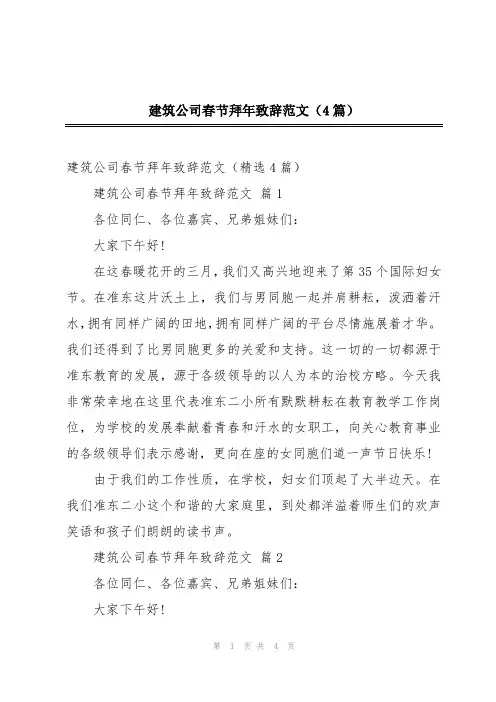 建筑公司春节拜年致辞范文（4篇）

建筑公司春节拜年致辞范文（精选4篇）

建筑公司春节拜年致辞范文 篇1

各位同仁、各位嘉宾、兄弟姐妹们：

大家下午好！

在这春暖花开的三月，我们又高兴地迎来了第35个国际妇女节。在准东这片沃土上，我们与男同胞一起并肩耕耘，泼洒着汗水，拥有同样广阔的田地，拥有同样广阔的平台尽情施展着才华。我们还得到了比男同胞更多的关爱和支持。这一切的一切都源于准东教育的发展，源于各级领导的以人为本的治校方略。今天我非常荣幸地在这里代表准东二小所有默默耕耘在教育教学工作岗位，为学校的发展奉献着青春和汗水的女职工，向关心教育事业的各级领导们表示感谢，更向在座的女同胞们道一声节日快乐！

由于我们的工作性质，在学校，妇女们顶起了大半边天。在我们准东二小这个和谐的大家庭里，到处都洋溢着师生们的欢声笑语和孩子们朗朗的读书声。

建筑公司春节拜年致辞范文 篇2

各位同仁、各位嘉宾、兄弟姐妹们：

大家下午好！

第 1 页 共 4 页